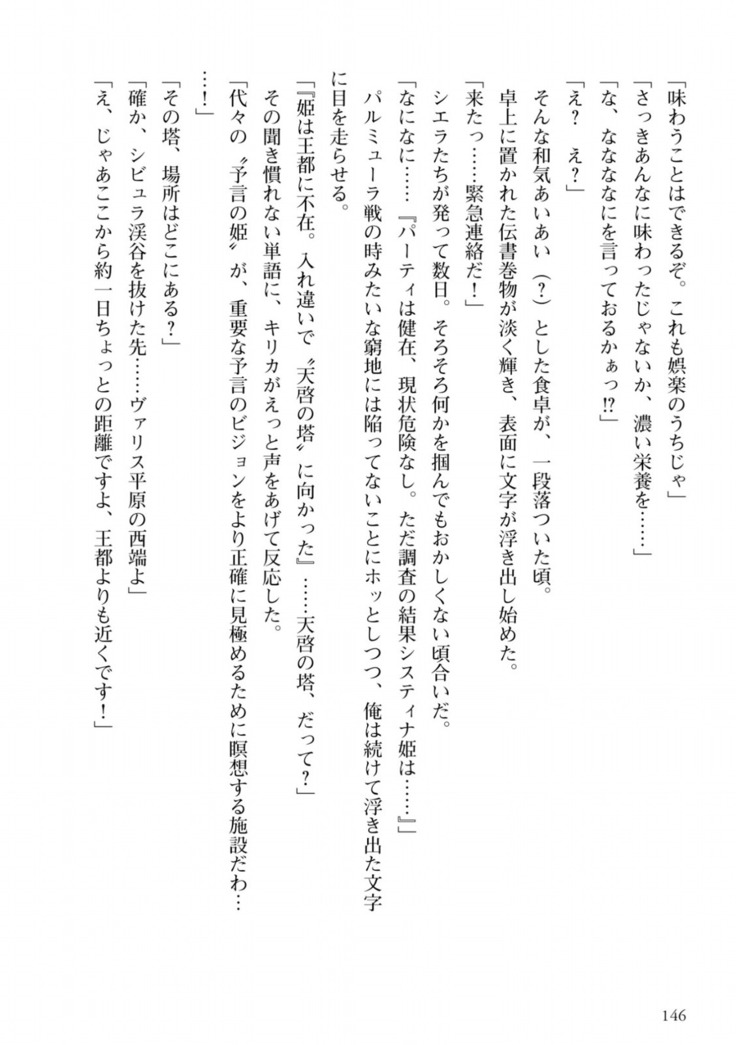 「味わうことはできるぞ。これも娯楽のうちじゃ」
「さっきあんなに味わったじゃないか、濃い栄養を……」
「な、なななにを言っておるかぁっ⁉」
「え？　え？」
そんな和気あいあい（？）とした食卓が、一段落ついた頃。
卓上に置かれた伝書巻物が淡く輝き、表面に文字が浮き出し始めた。
「来たっ……緊急連絡だ！」
シエラたちが発って数日。そろそろ何かを掴んでもおかしくない頃合いだ。
「なになに……『パーティは健在、現状危険なし。ただ調査の結果システィナ姫は……』」
パルミューラ戦の時みたいな窮地には陥ってないことにホッとしつつ、俺は続けて浮き出た文字に目を走らせる。
「『姫は王都に不在。入れ違いで〝天啓の塔〟に向かった』……天啓の塔、だって？」
その聞き慣れない単語に、キリカがえっと声をあげて反応した。
「代々の〝予言の姫〟が、重要な予言のビジョンをより正確に見極めるために瞑想する施設だわ……！」
「その塔、場所はどこにある？」
「確か、シビュラ渓谷を抜けた先……ヴァリス平原の西端よ」
「え、じゃあここから約一日ちょっとの距離ですよ、王都よりも近くです！」

146